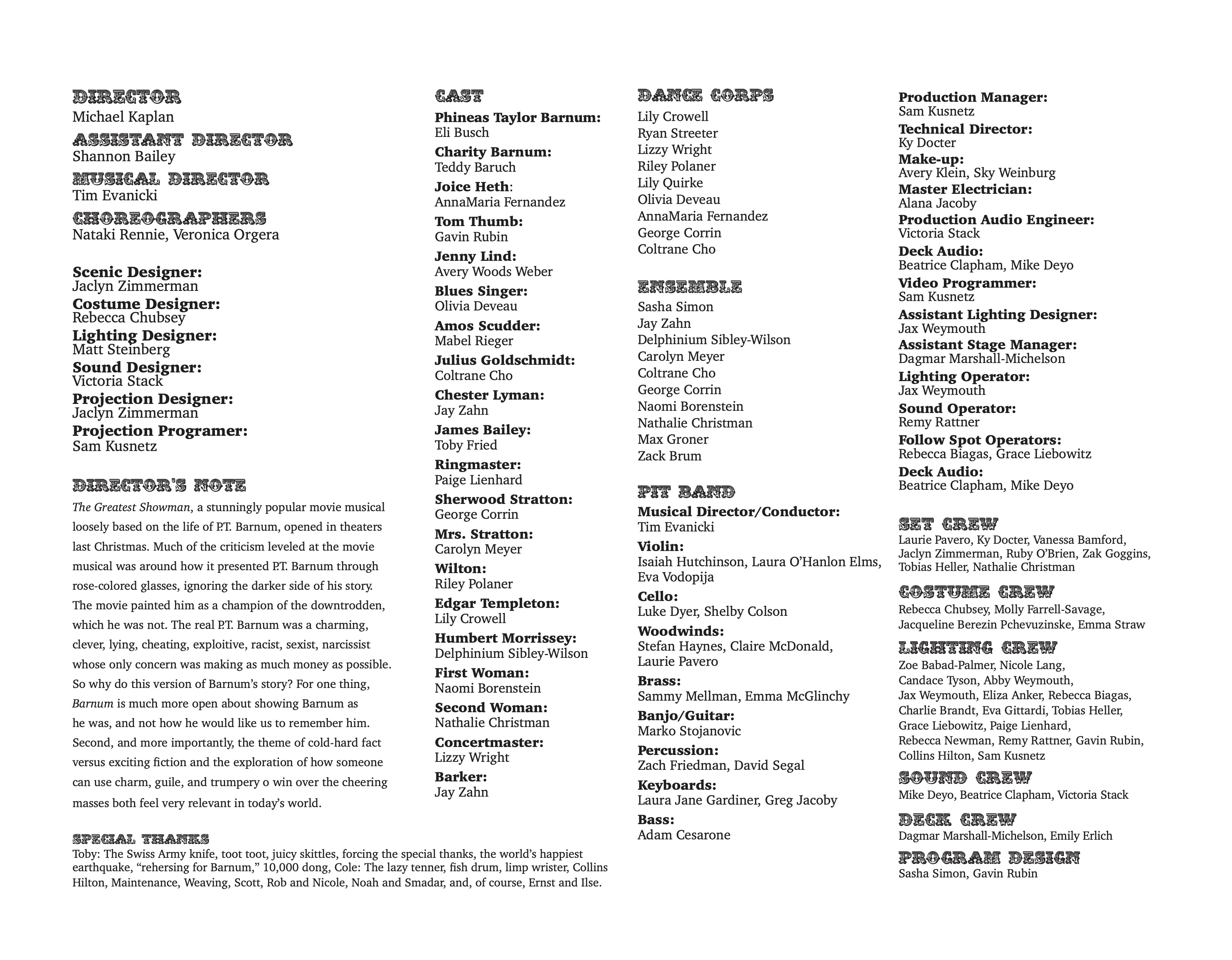 DIRECTOR
Michael Kaplan

ASSISTANT DIRECTOR
Shannon Bailey

MUSICAL DIRECTOR
Tim Evanicki

CHOREOGRAPHERS
Nataki Rennie, Veronica Orgera

Scenic Designer:
Jaclyn Zimmerman
Costume Designer:
Rebecca Chubsey
Lighting Designer:
Matt Steinberg
Sound Designer:
Victoria Stack
Projection Designer:
Jaclyn Zimmerman
Projection Programer:
Sam Kusnetz

DIRECTOR'S NOTE
The Greatest Showman, a stunningly popular movie musical loosely based on the life of P.T. Barnum, opened in theaters last Christmas. Much of the criticism leveled at the movie musical was around how it presented P.T. Barnum through rose-colored glasses, ignoring the darker side of his story. The movie painted him as a champion of the downtrodden, which he was not. The real P.T. Barnum was a charming, clever, lying, cheating, exploitive, racist, sexist, narcissist whose only concern was making as much money as possible. So why do this version of Barnum's story? For one thing, Barnum is much more open about showing Barnum as he was, and not how he would like us to remember him. Second, and more importantly, the theme of cold-hard fact versus exciting fiction and the exploration of how someone can use charm, guile, and trumpery o win over the cheering masses both feel very relevant in today's world.

SPECIAL THANKS
Toby: The Swiss Army knife, toot toot, juicy skittles, forcing the special thanks, the world's happiest earthquake, "rehersing for Barnum," 10,000 dong, Cole: The lazy tenner, fish drum, limp wrister, Collins Hilton, Maintenance, Weaving, Scott, Rob and Nicole, Noah and Smadar, and, of course, Ernst and Ilse.

CAST
Phineas Taylor Barnum:
Eli Busch
Charity Barnum:
Teddy Baruch
Joice Heth:
AnnaMaria Fernandez
Tom Thumb:
Gavin Rubin
Jenny Lind:
Avery Woods Weber
Blues Singer:
Olivia Deveau
Amos Scudder:
Mabel Rieger
Julius Goldschmidt:
Coltrane Cho
Chester Lyman:
Jay Zahn
James Bailey:
Toby Fried
Ringmaster:
Paige Lienhard
Sherwood Stratton:
George Corrin
Mrs. Stratton:
Carolyn Meyer
Wilton:
Riley Polaner
Edgar Templeton:
Lily Crowell
Humbert Morrissey:
Delphinium Sibley-Wilson
First Woman:
Naomi Borenstein
Second Woman:
Nathalie Christman
Concertmaster:
Lizzy Wright
Barker:
Jay Zahn

DANCE CORPS
Lily Crowell
Ryan Streeter
Lizzy Wright
Riley Polaner
Lily Quirke
Olivia Deveau
AnnaMaria Fernandez
George Corrin
Coltrane Cho

ENSEMBLE
Sasha Simon
Jay Zahn
Delphinium Sibley-Wilson
Carolyn Meyer
Coltrane Cho
George Corrin
Naomi Borenstein
Nathalie Christman
Max Groner
Zack Brum

PIT BAND
Musical Director/Conductor:
Tim Evanicki
Violin:
Isaiah Hutchinson, Laura O'Hanlon Elms, Eva Vodopija
Cello:
Luke Dyer, Shelby Colson
Woodwinds:
Stefan Haynes, Claire McDonald, Laurie Pavero
Brass:
Sammy Mellman, Emma McGlinchy
Banjo/Guitar:
Marko Stojanovic
Percussion:
Zach Friedman, David Segal
Keyboards:
Laura Jane Gardiner, Greg Jacoby
Bass:
Adam Cesarone

Production Manager:
Sam Kusnetz
Technical Director:
Ky Docter
Make-up:
Avery Klein, Sky Weinburg
Master Electrician:
Alana Jacoby
Production Audio Engineer:
Victoria Stack
Deck Audio:
Beatrice Clapham, Mike Deyo
Video Programmer:
Sam Kusnetz
Assistant Lighting Designer:
Jax Weymouth
Assistant Stage Manager:
Dagmar Marshall-Michelson
Lighting Operator:
Jax Weymouth
Sound Operator:
Remy Rattner
Follow Spot Operators:
Rebecca Biagas, Grace Liebowitz
Deck Audio:
Beatrice Clapham, Mike Deyo

SET CREW
Laurie Pavero, Ky Docter, Vanessa Bamford, Jaclyn Zimmerman, Ruby O'Brien, Zak Goggins, Tobias Heller, Nathalie Christman

COSTUME CREW
Rebecca Chubsey, Molly Farrell-Savage, Jacqueline Berezin Pchevuzinske, Emma Straw

LIGHTING CREW
Zoe Babad-Palmer, Nicole Lang, Candace Tyson, Abby Weymouth, Jax Weymouth, Eliza Anker, Rebecca Biagas, Charlie Brandt, Eva Gittardi, Tobias Heller, Grace Liebowitz, Paige Lienhard, Rebecca Newman, Remy Rattner, Gavin Rubin, Collins Hilton, Sam Kusnetz

SOUND CREW
Mike Deyo, Beatrice Clapham, Victoria Stack

DECK CREW
Dagmar Marshall-Michelson, Emily Erlich

PROGRAM DESIGN
Sasha Simon, Gavin Rubin